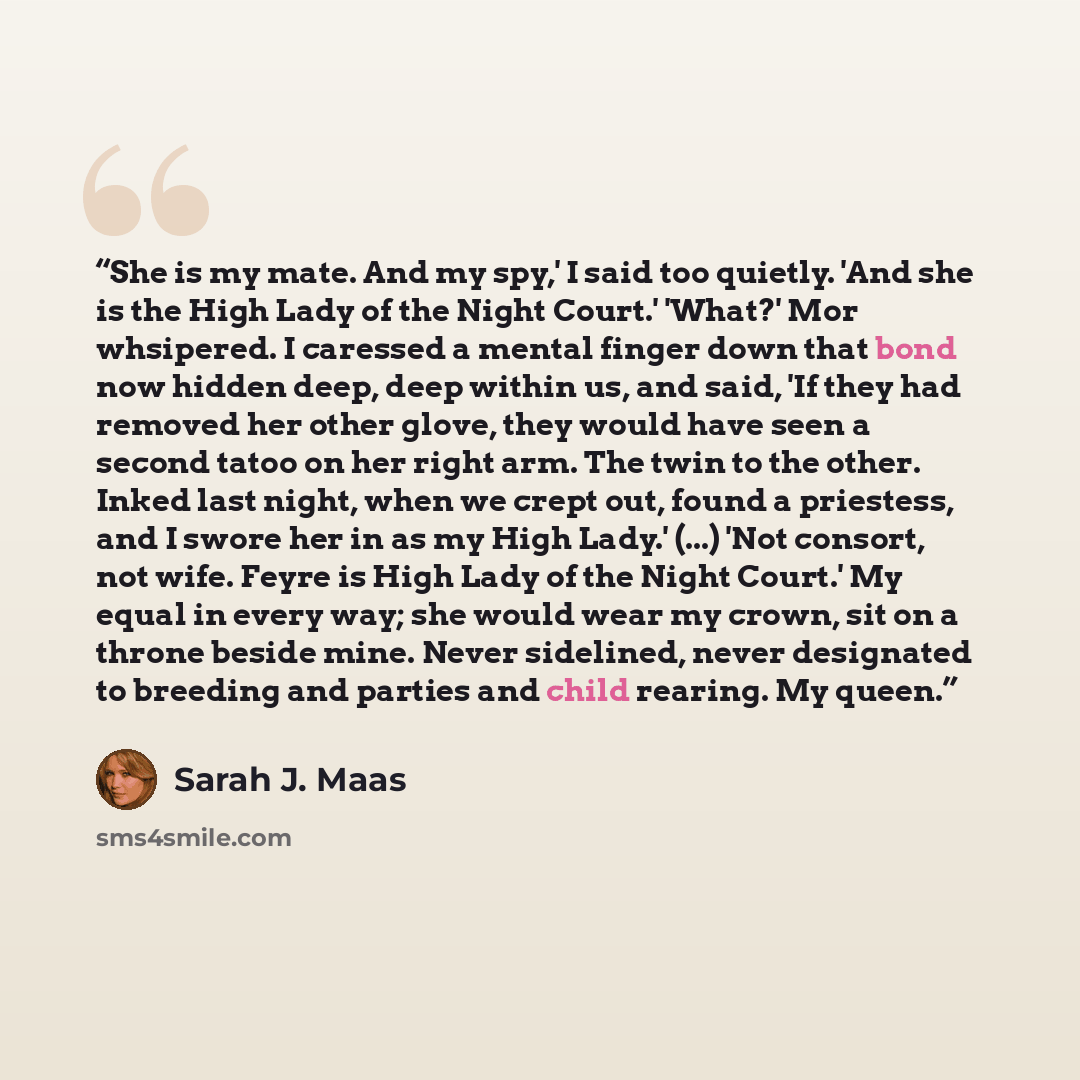 "She is my mate. And my spy,' I said too quietly. 'And she is the High Lady of the Night Court.' 'What?' Mor whsipered. I caressed a mental finger down that bond now hidden deep, deep within us, and said, 'If they had removed her other glove, they would have seen a second tatoo on her right arm. The twin to the other. Inked last night, when we crept out, found a priestess, and I swore her in as my High Lady.' (...) 'Not consort, not wife. Feyre is High Lady of the Night Court.' My equal in every way; she would wear my crown, sit on a throne beside mine. Never sidelined, never designated to breeding and parties and child rearing. My queen."

Sarah J. Maas

sms4smile.com